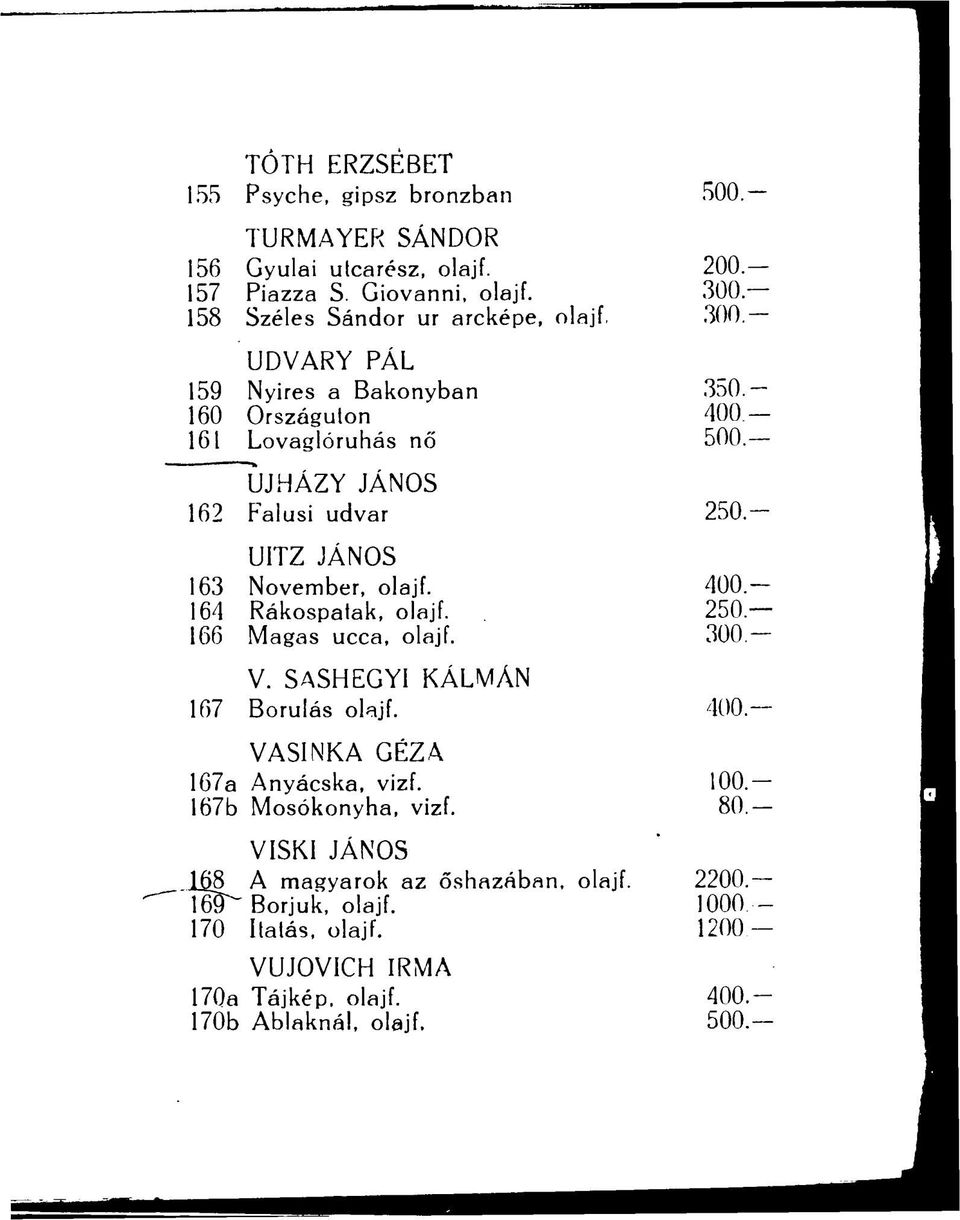 TÓTH ERZSÉBET
155 Psyche, gipsz bronzban 500.—

TURMAYER SÁNDOR
156 Gyulai utcarész, olajf. 200.—
157 Piazza S. Giovanni, olajf. 300.—
158 Széles Sándor ur arcképe, olajf. 300.—

UDVARY PÁL
159 Nyires a Bakonyban 350.—
160 Országuton 400.—
161 Lovaglóruhás nő 500.—

UJHÁZY JÁNOS
162 Falusi udvar 250.—

UITZ JÁNOS
163 November, olajf. 400.—
164 Rákospatak, olajf. 250.—
166 Magas ucca, olajf. 300.—

V. SASHEGYI KÁLMÁN
167 Borulás olajf. 400.—

VASINKA GÉZA
167a Anyácska, vizf. 100.—
167b Mosókonyha, vizf. 80.—

VISKI JÁNOS
168 A magyarok az őshazában, olajf. 2200.—
169 Borjuk, olajf. 1000.—
170 Itatás, olajf. 1200.—

VUJOVICH IRMA
170a Tájkép, olajf. 400.—
170b Ablaknál, olajf. 500.—